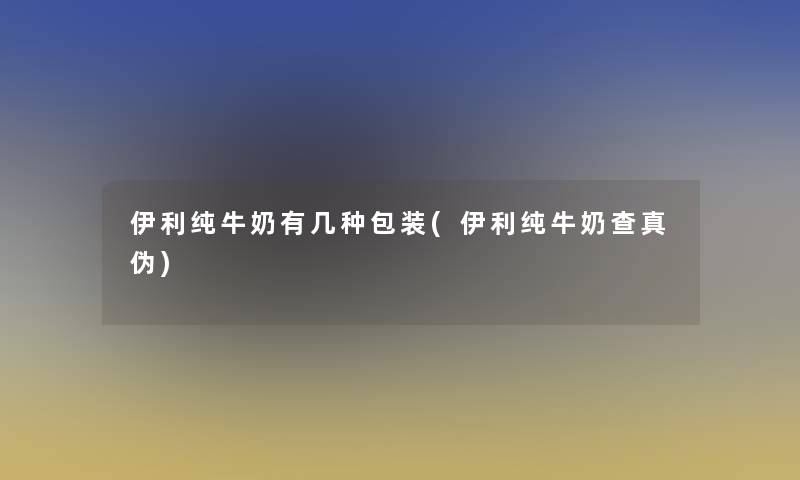 伊利纯牛奶有几种包装(伊利纯牛奶查真伪)